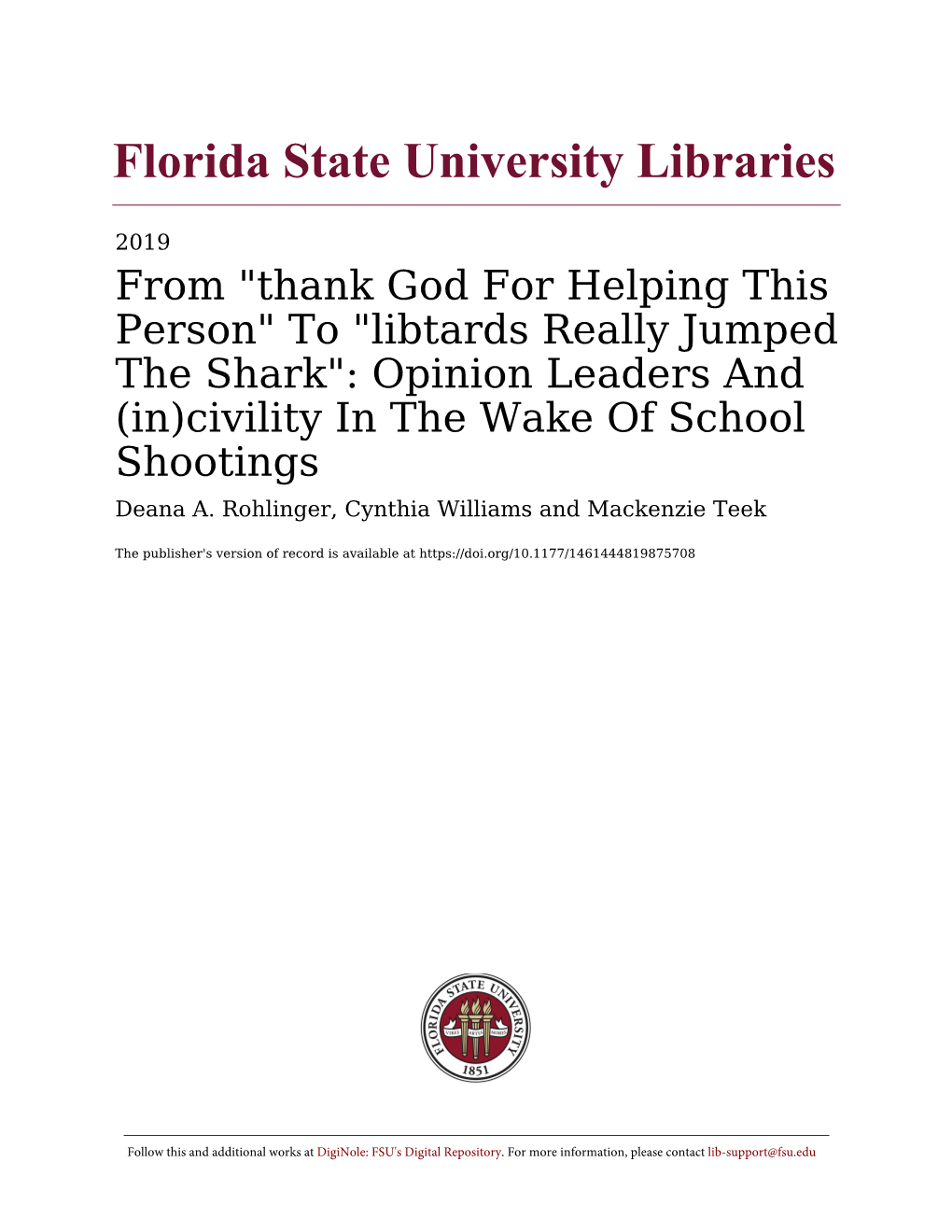 Florida State University Libraries

2019

From "thank God For Helping This Person" To "libtards Really Jumped The Shark": Opinion Leaders And (in)civility In The Wake Of School Shootings

Deana A. Rohlinger, Cynthia Williams and Mackenzie Teek

The publisher's version of record is available at https://doi.org/10.1177/1461444819875708

FLORIDA STATE UNIVERSITY
VIRES ARTES MORES
1851

Follow this and additional works at DigiNole: FSU's Digital Repository. For more information, please contact lib-support@fsu.edu